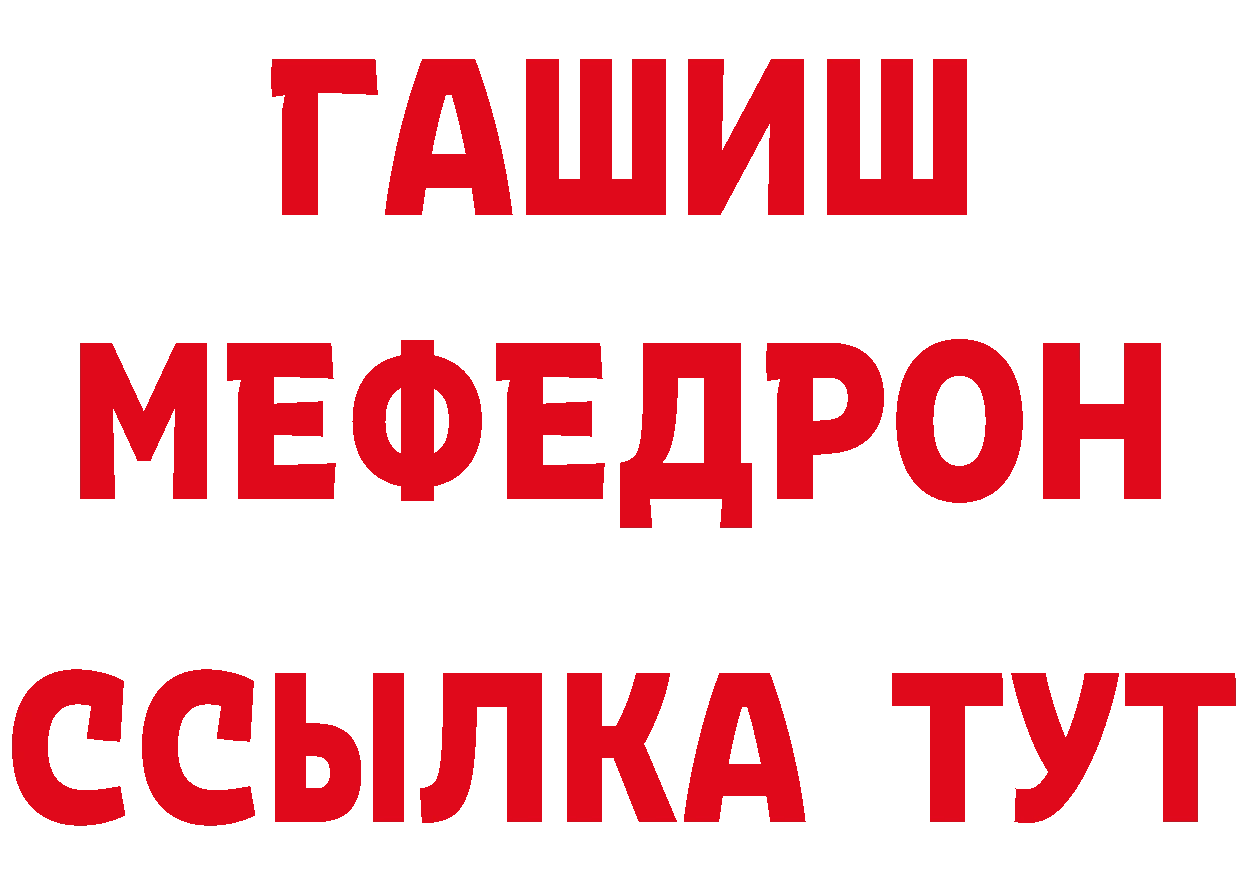 ГАШИШ
МЕФЕДРОН
ССЫЛКА ТУТ